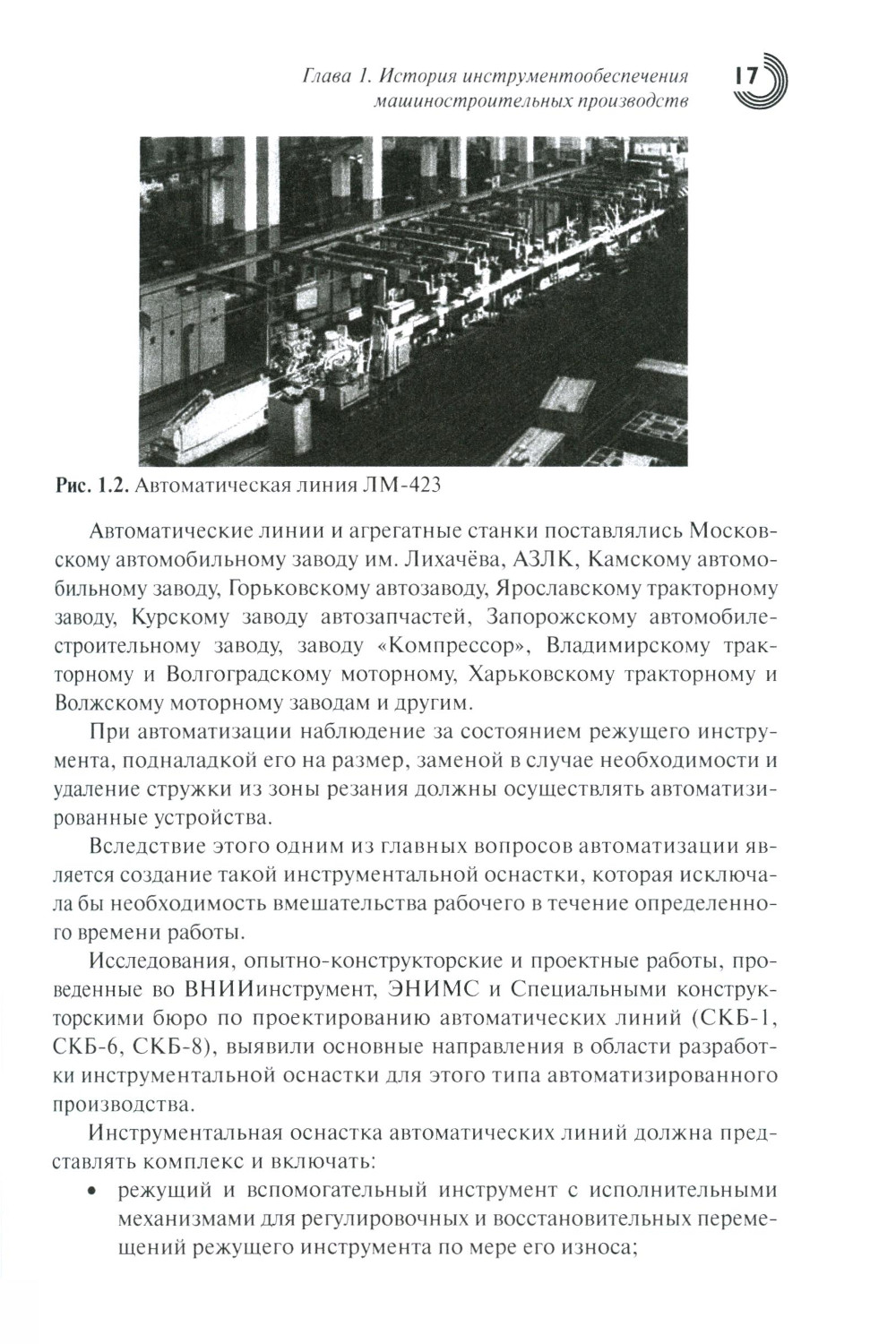 Глава 1. История инструментообеспечения машиностроительных производств

17

Рис. 1.2. Автоматическая линия ЛМ-423

Автоматические линии и агрегатные станки поставлялись Московскому автомобильному заводу им. Лихачёва, АЗЛК, Камскому автомобильному заводу, Горьковскому автозаводу, Ярославскому тракторному заводу, Курскому заводу автозапчастей, Запорожскому автомобилестроительному заводу, заводу «Компрессор», Владимирскому тракторному и Волгоградскому моторному, Харьковскому тракторному и Волжскому моторному заводам и другим.

При автоматизации наблюдение за состоянием режущего инструмента, подналадкой его на размер, заменой в случае необходимости и удаление стружки из зоны резания должны осуществлять автоматизированные устройства.

Вследствие этого одним из главных вопросов автоматизации является создание такой инструментальной оснастки, которая исключала бы необходимость вмешательства рабочего в течение определенного времени работы.

Исследования, опытно-конструкторские и проектные работы, проведенные во ВНИИинструмент, ЭНИМС и Специальными конструкторскими бюро по проектированию автоматических линий (СКБ-1, СКБ-6, СКБ-8), выявили основные направления в области разработки инструментальной оснастки для этого типа автоматизированного производства.

Инструментальная оснастка автоматических линий должна представлять комплекс и включать:

• режущий и вспомогательный инструмент с исполнительными механизмами для регулировочных и восстановительных перемещений режущего инструмента по мере его износа;